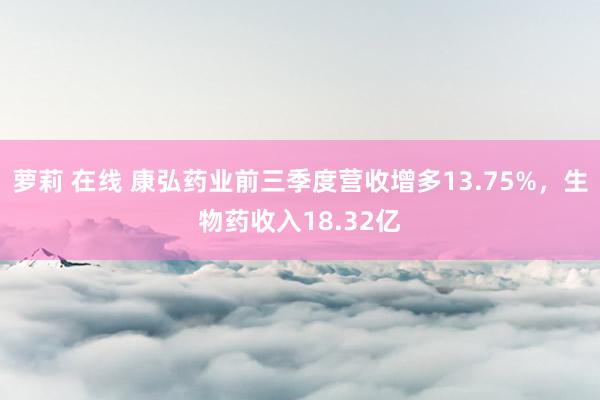 萝莉 在线 康弘药业前三季度营收增多13.75%，生物药收入18.32亿